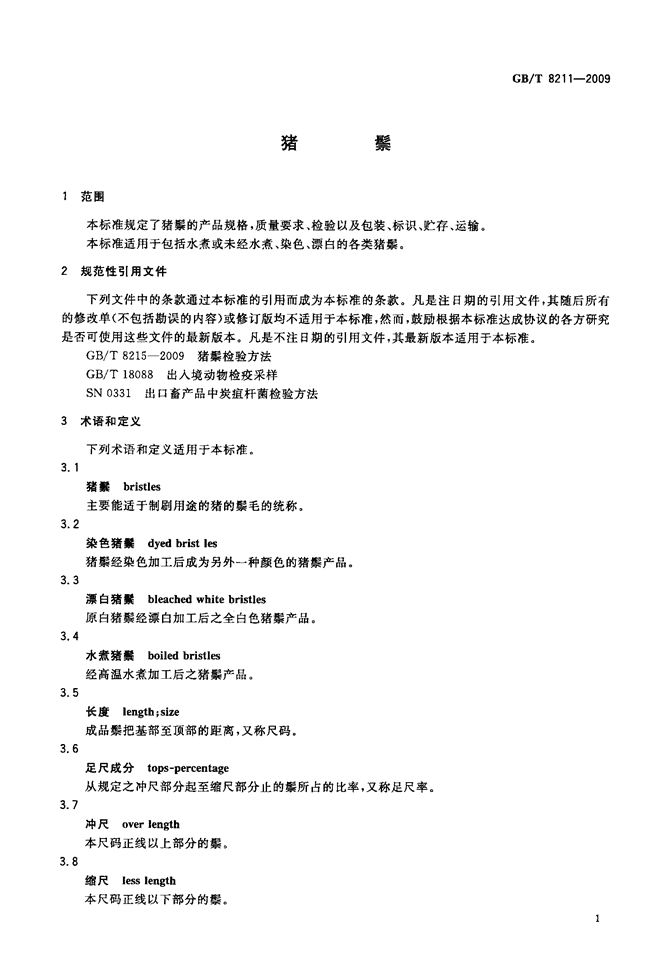 GB/T 8211—2009

猪 鬃

1 范围

本标准规定了猪鬃的产品规格，质量要求、检验以及包装、标识、贮存、运输。
本标准适用于包括水煮或未经水煮、染色、漂白的各类猪鬃。

2 规范性引用文件

下列文件中的条款通过本标准的引用而成为本标准的条款。凡是注日期的引用文件，其随后所有的修改单(不包括勘误的内容)或修订版均不适用于本标准，然而，鼓励根据本标准达成协议的各方研究是否可使用这些文件的最新版本。凡是不注日期的引用文件，其最新版本适用于本标准。
GB/T 8215—2009 猪鬃检验方法
GB/T 18088 出入境动物检疫采样
SN 0331 出口畜产品中炭疽杆菌检验方法

3 术语和定义

下列术语和定义适用于本标准。

3.1
猪鬃 bristles
主要能适于制刷用途的猪的鬃毛的统称。

3.2
染色猪鬃 dyed brist les
猪鬃经染色加工后成为另外一种颜色的猪鬃产品。

3.3
漂白猪鬃 bleached white bristles
原白猪鬃经漂白加工后之全白色猪鬃产品。

3.4
水煮猪鬃 boiled bristles
经高温水煮加工后之猪鬃产品。

3.5
长度 length;size
成品鬃把基部至顶部的距离，又称尺码。

3.6
足尺成分 tops-percentage
从规定之冲尺部分起至缩尺部分止的鬃所占的比率，又称足尺率。

3.7
冲尺 over length
本尺码正线以上部分的鬃。

3.8
缩尺 less length
本尺码正线以下部分的鬃。

1